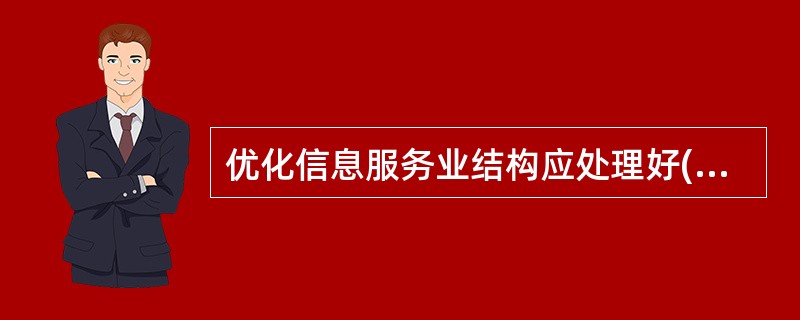 优化信息服务业结构应处理好(...